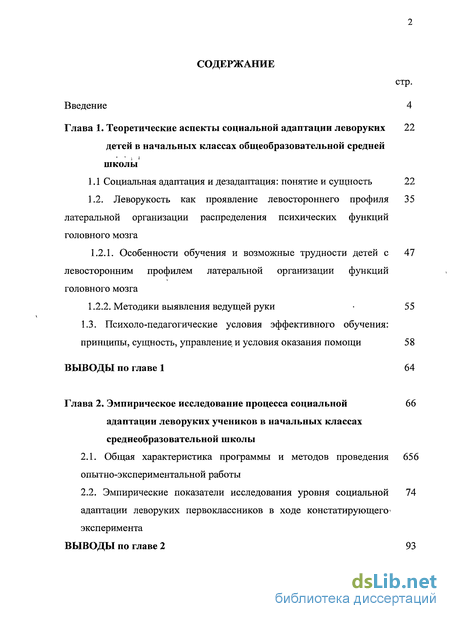 2

СОДЕРЖАНИЕ

стр.

Введение 4

Глава 1. Теоретические аспекты социальной адаптации леворуких детей в начальных классах общеобразовательной средней школы 22

1.1 Социальная адаптация и дезадаптация: понятие и сущность 22

1.2. Леворукость как проявление левостороннего профиля латеральной организации распределения психических функций головного мозга 35

1.2.1. Особенности обучения и возможные трудности детей с левосторонним профилем латеральной организации функций головного мозга 47

1.2.2. Методики выявления ведущей руки 55

1.3. Психоло-педагогические условия эффективного обучения: принципы, сущность, управление и условия оказания помощи 58

ВЫВОДЫ по главе 1 64

Глава 2. Эмпирическое исследование процесса социальной адаптации леворуких учеников в начальных классах среднеобразовательной школы 66

2.1. Общая характеристика программы и методов проведения опытно-экспериментальной работы 656

2.2. Эмпирические показатели исследования уровня социальной адаптации леворуких первоклассников в ходе констатирующего эксперимента 74

ВЫВОДЫ по главе 2 93

dsLib.net
библиотека диссертаций